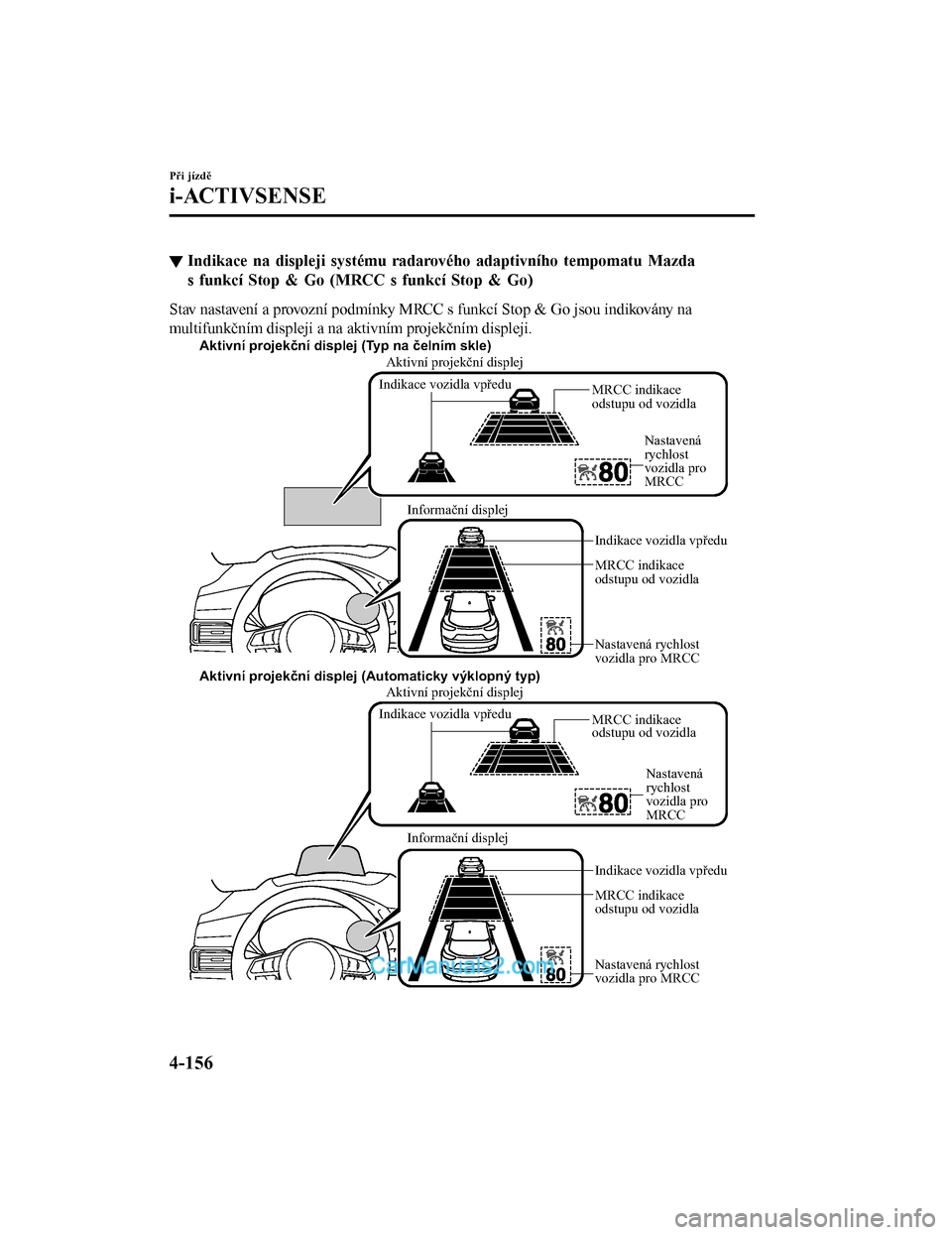 Při jízdě

i-ACTIVSENSE

▼Indikace na displeji systému radarového adaptivního tempomatu Mazda s funkcí Stop & Go (MRCC s funkcí Stop & Go)

Stav nastavení a provozní podmínky MRCC s funkcí Stop & Go jsou indikovány na multifunkčním displeji a na aktivním projekčním displeji.

Aktivní projekční displej (Typ na čelním skle)

Aktivní projekční displej

Indikace vozidla vpředu

MRCC indikace odstupu od vozidla

Nastavená rychlost vozidla pro MRCC

80

Informační displej

Indikace vozidla vpředu

MRCC indikace odstupu od vozidla

Nastavená rychlost vozidla pro MRCC

80

Aktivní projekční displej (Automaticky výklopný typ)

Aktivní projekční displej

Indikace vozidla vpředu

MRCC indikace odstupu od vozidla

Nastavená rychlost vozidla pro MRCC

80

Informační displej

Indikace vozidla vpředu

MRCC indikace odstupu od vozidla

Nastavená rychlost vozidla pro MRCC

80

CarManuals2.com

4-156

carmanualsonline.info